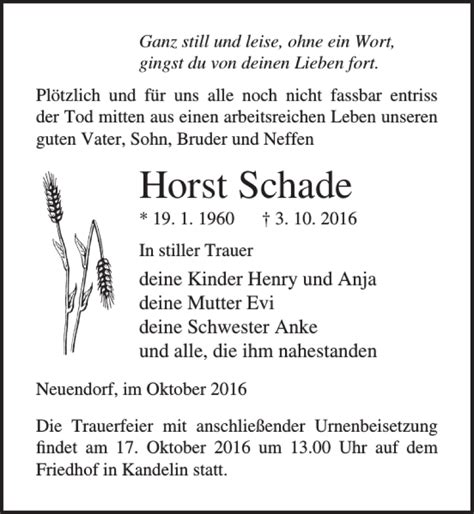 Ganz still und leise, ohne ein Wort,
gingst du von deinen Lieben fort.

Plötzlich und für uns alle noch nicht fassbar entriss der Tod mitten aus einen arbeitsreichen Leben unseren guten Vater, Sohn, Bruder und Neffen

Horst Schade

* 19. 1. 1960 † 3. 10. 2016

In stiller Trauer

deine Kinder Henry und Anja
deine Mutter Evi
deine Schwester Anke
und alle, die ihm nahestanden

Neuendorf, im Oktober 2016

Die Trauerfeier mit anschließender Urnenbeisetzung findet am 17. Oktober 2016 um 13.00 Uhr auf dem Friedhof in Kandelin statt.